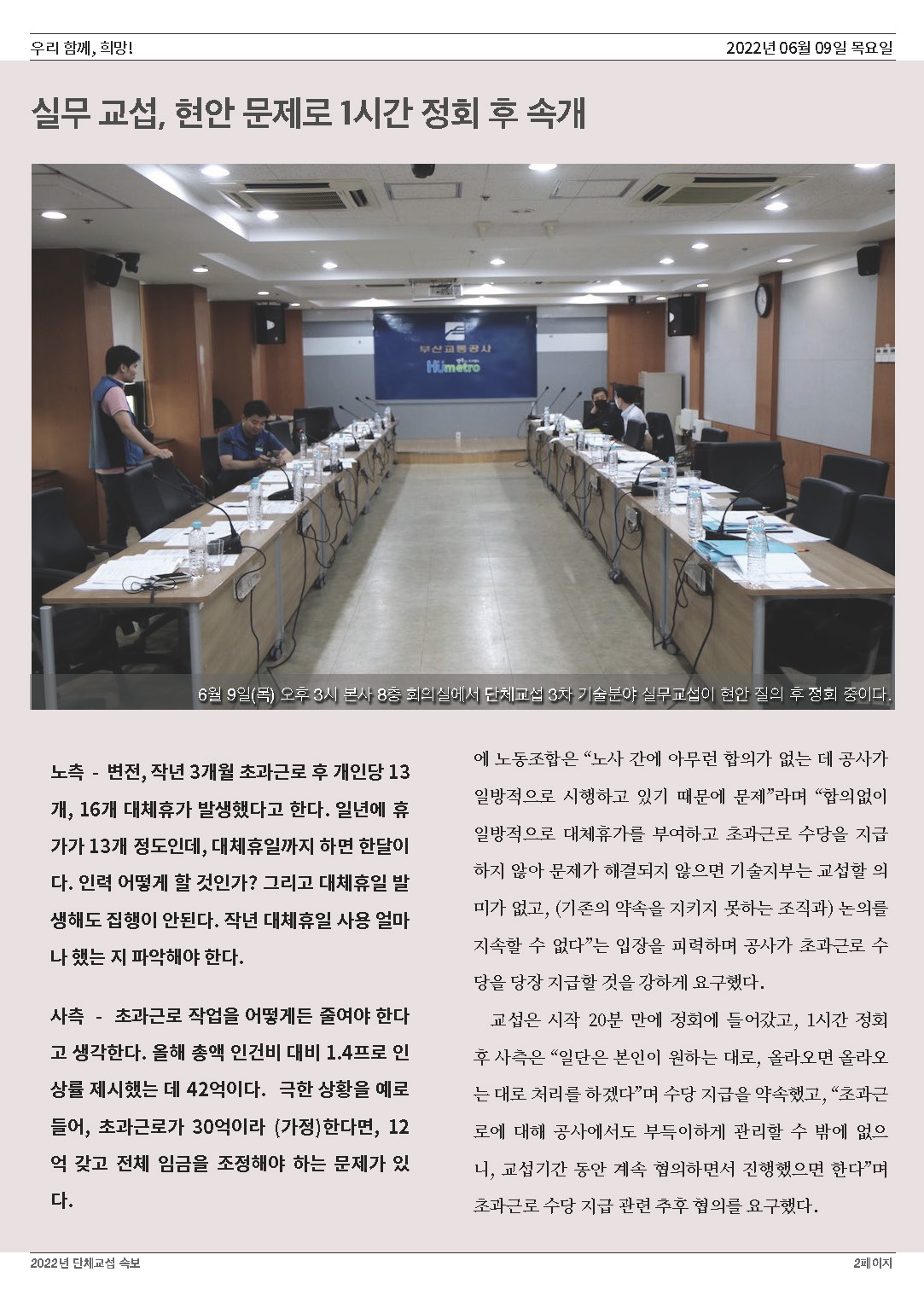 우리 함께, 희망!
2022년 06월 09일 목요일

실무 교섭, 현안 문제로 1시간 정회 후 속개

부산교통공사
HUmetro

6월 9일(목) 오후 3시 본사 8층 회의실에서 단체교섭 3차 기술분야 실무교섭이 현안 질의 후 정회 중이다.

노측 - 변전, 작년 3개월 초과근로 후 개인당 13개, 16개 대체휴가 발생했다고 한다. 일년에 휴가가 13개 정도인데, 대체휴일까지 하면 한달이다. 인력 어떻게 할 것인가? 그리고 대체휴일 발생해도 집행이 안된다. 작년 대체휴일 사용 얼마나 했는 지 파악해야 한다.

사측 - 초과근로 작업을 어떻게든 줄여야 한다고 생각한다. 올해 총액 인건비 대비 1.4프로 인상률 제시했는 데 42억이다. 극한 상황을 예로 들어, 초과근로가 30억이라 (가정)한다면, 12억 갖고 전체 임금을 조정해야 하는 문제가 있다.

에 노동조합은 "노사 간에 아무런 합의가 없는 데 공사가 일방적으로 시행하고 있기 때문에 문제"라며 "합의없이 일방적으로 대체휴가를 부여하고 초과근로 수당을 지급하지 않아 문제가 해결되지 않으면 기술지부는 교섭할 의미가 없고, (기존의 약속을 지키지 못하는 조직과) 논의를 지속할 수 없다"는 입장을 피력하며 공사가 초과근로 수당을 당장 지급할 것을 강하게 요구했다.

교섭은 시작 20분 만에 정회에 들어갔고, 1시간 정회 후 사측은 "일단은 본인이 원하는 대로, 올라오면 올라오는 대로 처리를 하겠다"며 수당 지급을 약속했고, "초과근로에 대해 공사에서도 부득이하게 관리할 수 밖에 없으니, 교섭기간 동안 계속 협의하면서 진행했으면 한다"며 초과근로 수당 지급 관련 추후 협의를 요구했다.

2022년 단체교섭 속보
2페이지